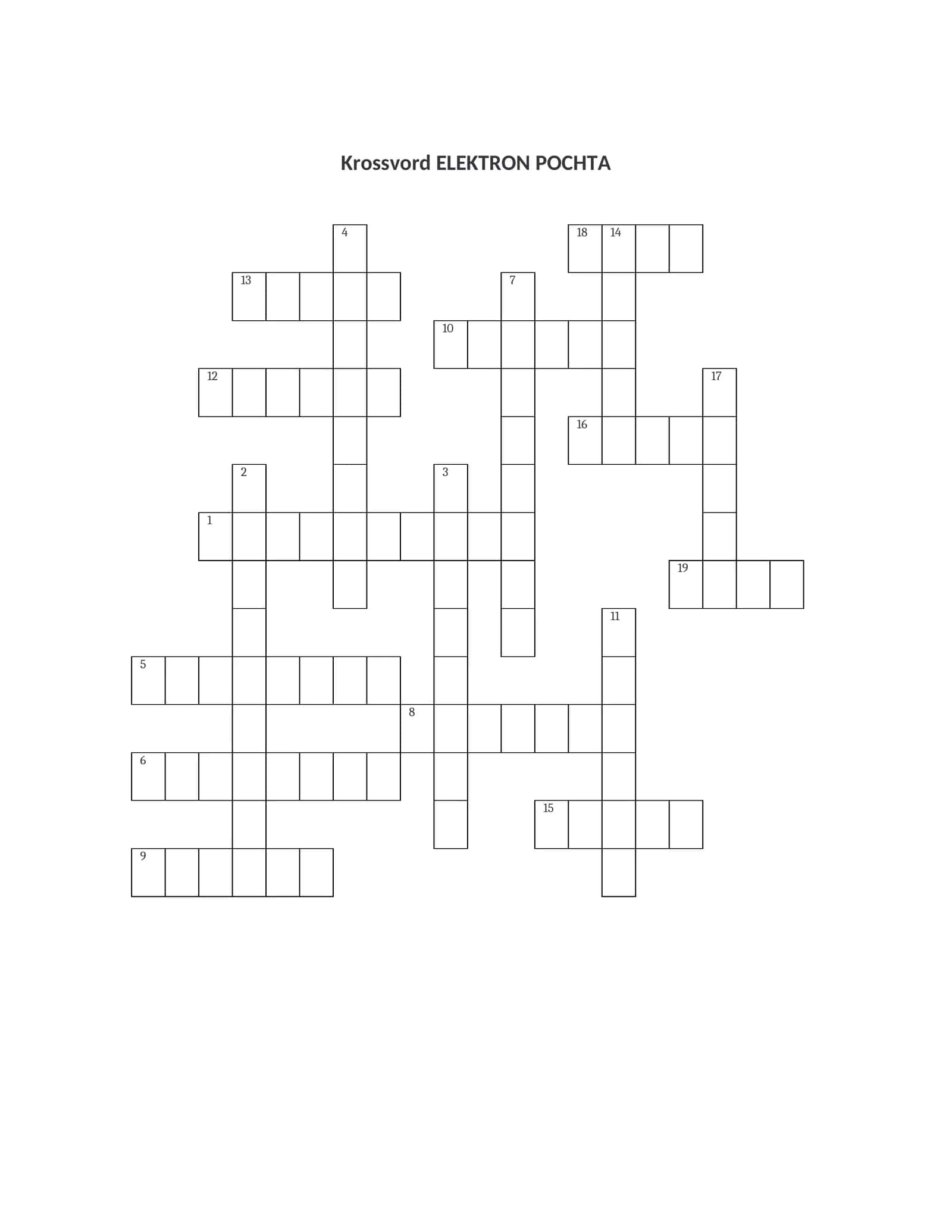 Krossvord ELEKTRON POCHTA

4
18 14
13
7
10
12
17
16
2
3
1
19
11
5
8
6
15
9